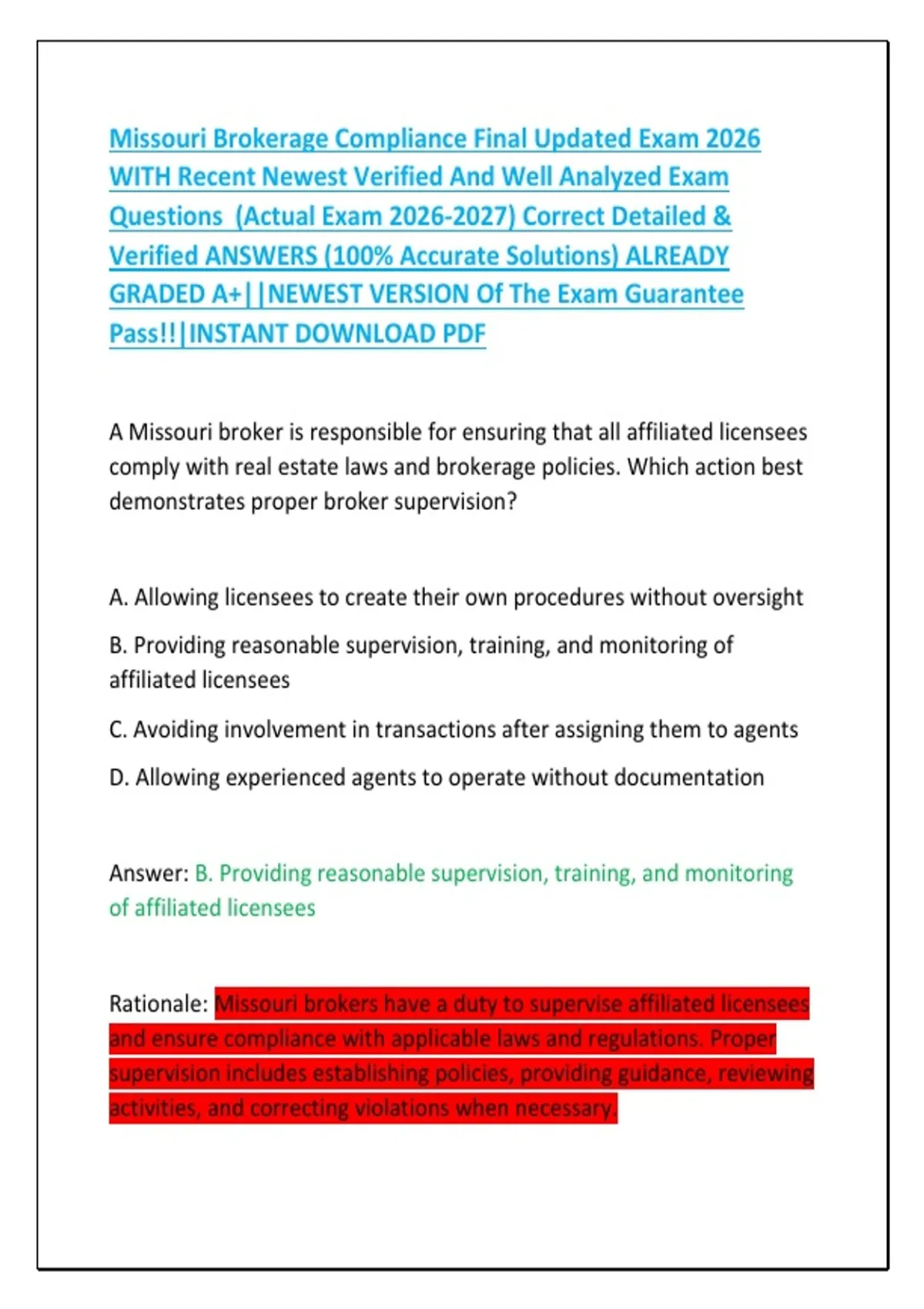 Missouri Brokerage Compliance Final Updated Exam 2026 WITH Recent Newest Verified And Well Analyzed Exam Questions (Actual Exam 2026-2027) Correct Detailed & Verified ANSWERS (100% Accurate Solutions) ALREADY GRADED A+||NEWEST VERSION Of The Exam Guarantee Pass!!|INSTANT DOWNLOAD PDF

A Missouri broker is responsible for ensuring that all affiliated licensees comply with real estate laws and brokerage policies. Which action best demonstrates proper broker supervision?

A. Allowing licensees to create their own procedures without oversight

B. Providing reasonable supervision, training, and monitoring of affiliated licensees

C. Avoiding involvement in transactions after assigning them to agents

D. Allowing experienced agents to operate without documentation

Answer: B. Providing reasonable supervision, training, and monitoring of affiliated licensees

Rationale: Missouri brokers have a duty to supervise affiliated licensees and ensure compliance with applicable laws and regulations. Proper supervision includes establishing policies, providing guidance, reviewing activities, and correcting violations when necessary.